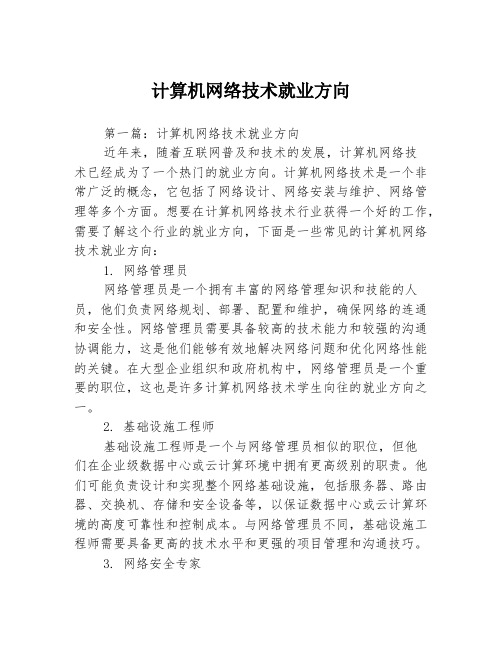 计算机网络技术就业方向

第一篇：计算机网络技术就业方向

近年来，随着互联网普及和技术的发展，计算机网络技术已经成为了一个热门的就业方向。计算机网络技术是一个非常广泛的概念，它包括了网络设计、网络安装与维护、网络管理等多个方面。想要在计算机网络技术行业获得一个好的工作，需要了解这个行业的就业方向，下面是一些常见的计算机网络技术就业方向：

1. 网络管理员

网络管理员是一个拥有丰富的网络管理知识和技能的人员，他们负责网络规划、部署、配置和维护，确保网络的连通和安全性。网络管理员需要具备较高的技术能力和较强的沟通协调能力，这是他们能够有效地解决网络问题和优化网络性能的关键。在大型企业组织和政府机构中，网络管理员是一个重要的职位，这也是许多计算机网络技术学生向往的就业方向之一。

2. 基础设施工程师

基础设施工程师是一个与网络管理员相似的职位，但他们在企业级数据中心或云计算环境中拥有更高级别的职责。他们可能负责设计和实现整个网络基础设施，包括服务器、路由器、交换机、存储和安全设备等，以保证数据中心或云计算环境的高度可靠性和控制成本。与网络管理员不同，基础设施工程师需要具备更高的技术水平和更强的项目管理和沟通技巧。

3. 网络安全专家